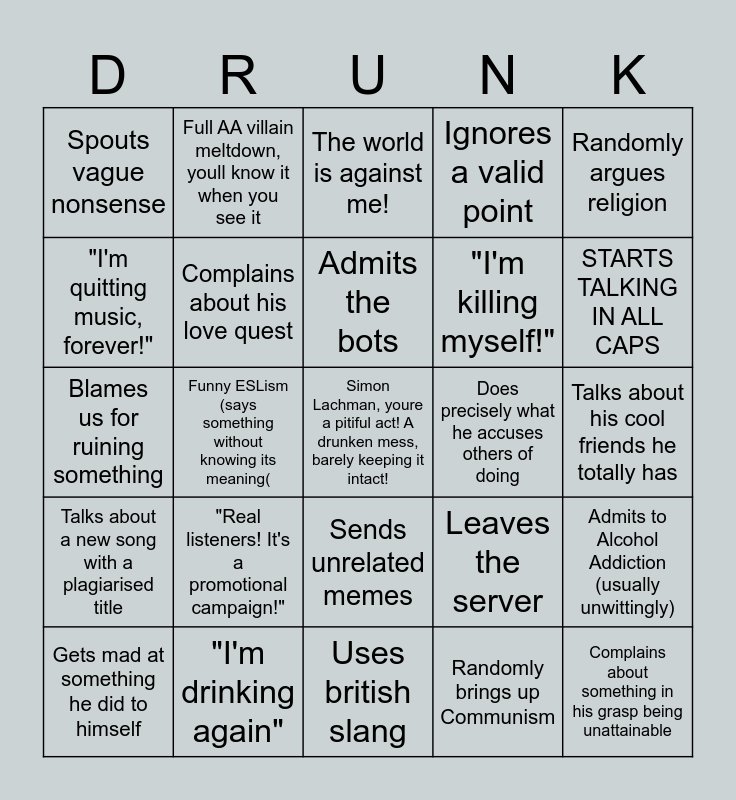 | D | R | U | N | K |
|---|---|---|---|---|
| Spouts vague nonsense | Full AA villain meltdown, youll know it when you see it | The world is against me! | Ignores a valid point | Randomly argues religion |
| "I'm quitting music, forever!" | Complains about his love quest | Admits the bots | "I'm killing myself!" | STARTS TALKING IN ALL CAPS |
| Blames us for ruining something | Funny ESLism (says something without knowing its meaning( | Simon Lachman, youre a pitiful act! A drunken mess, barely keeping it intact! | Does precisely what he accuses others of doing | Talks about his cool friends he totally has |
| Talks about a new song with a plagiarised title | "Real listeners! It's a promotional campaign!" | Sends unrelated memes | Leaves the server | Admits to Alcohol Addiction (usually unwittingly) |
| Gets mad at something he did to himself | "I'm drinking again" | Uses british slang | Randomly brings up Communism | Complains about something in his grasp being unattainable |